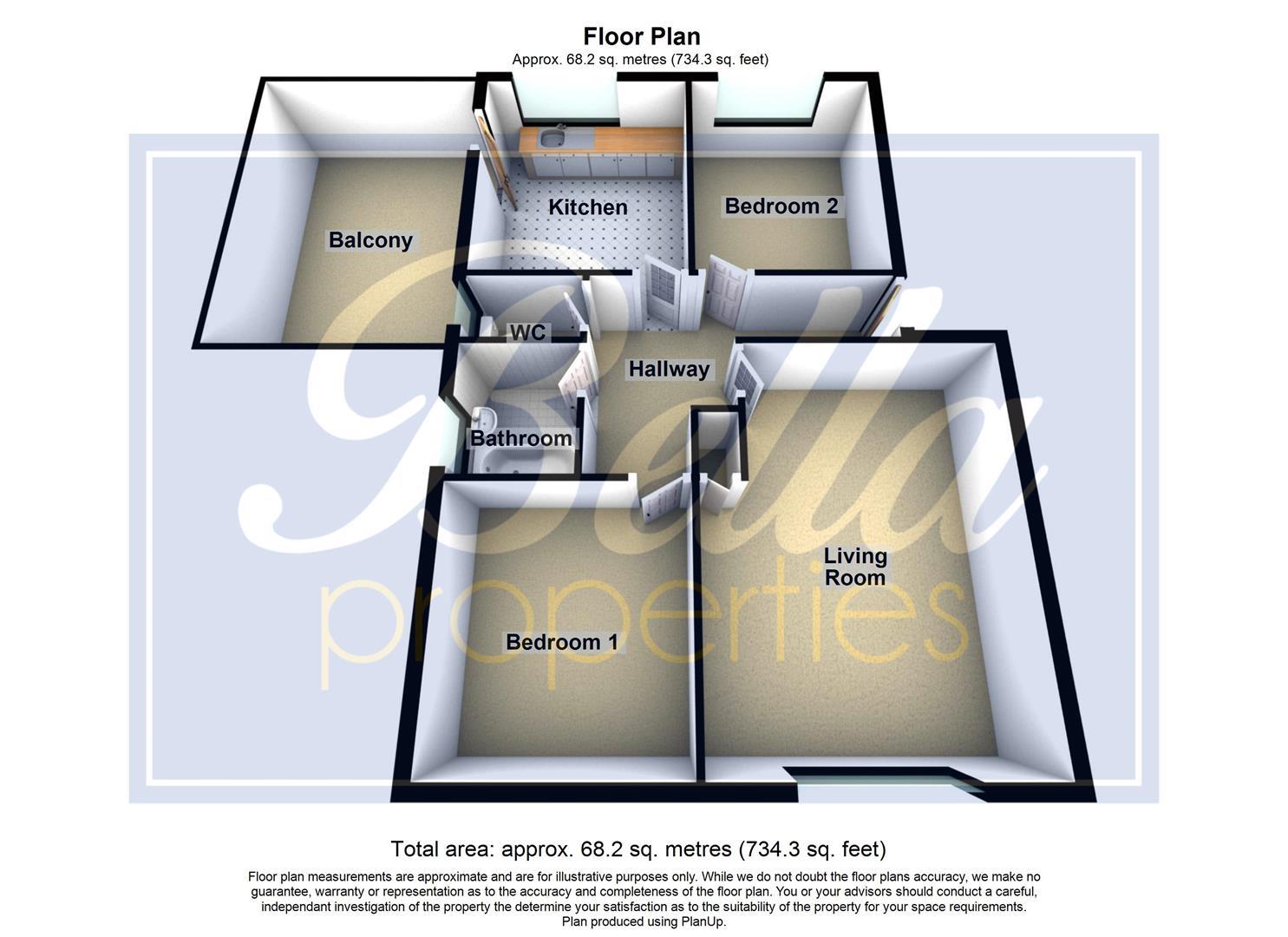 Floor Plan
Approx. 68.2 sq. metres (734.3 sq. feet)

Balcony

Kitchen

Bedroom 2

WC

Hallway

Bathroom

Living Room

Bedroom 1

Bella
properties

Total area: approx. 68.2 sq. metres (734.3 sq. feet)

Floor plan measurements are approximate and are for illustrative purposes only. While we do not doubt the floor plans accuracy, we make no guarantee, warranty or representation as to the accuracy and completeness of the floor plan. You or your advisors should conduct a careful, independant investigation of the property the determine your satisfaction as to the suitability of the property for your space requirements.
Plan produced using PlanUp.